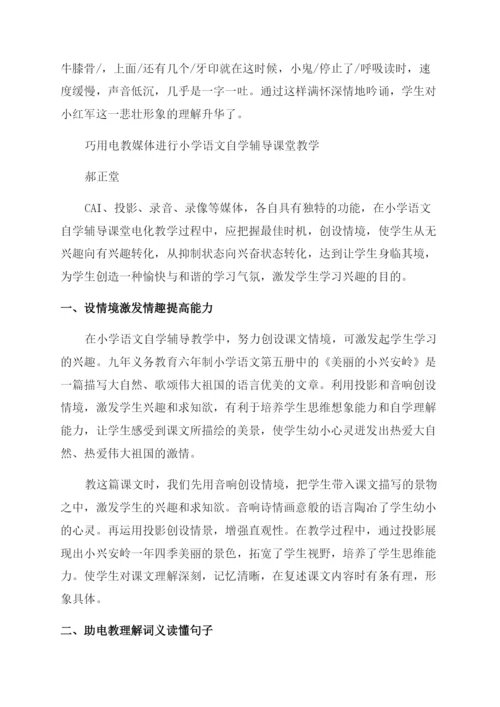 牛膝骨/，上面/还有几个/牙印就在这时候，小鬼/停止了/呼吸读时，速度缓慢，声音低沉，几乎是一字一吐。通过这样满怀深情地吟诵，学生对小红军这一悲壮形象的理解升华了。

巧用电教媒体进行小学语文自学辅导课堂教学

郝正堂

CAI、投影、录音、录像等媒体，各自具有独特的功能，在小学语文自学辅导课堂电化教学过程中，应把握最佳时机，创设情境，使学生从无兴趣向有兴趣转化，从抑制状态向兴奋状态转化，达到让学生身临其境，为学生创造一种愉快与和谐的学习气氛，激发学生学习兴趣的目的。

一、设情境激发情趣提高能力

在小学语文自学辅导教学中，努力创设课文情境，可激发起学生学习的兴趣。九年义务教育六年制小学语文第五册中的《美丽的小兴安岭》是一篇描写大自然、歌颂伟大祖国的语言优美的文章。利用投影和音响创设情境，激发学生兴趣和求知欲，有利于培养学生思维想象能力和自学理解能力，让学生感受到课文所描绘的美景，使学生幼小心灵迸发出热爱大自然、热爱伟大祖国的激情。

教这篇课文时，我们先用音响创设情境，把学生带入课文描写的景物之中，激发学生的兴趣和求知欲。音响诗情画意般的语言陶冶了学生幼小的心灵。再运用投影创设情景，增强直观性。在教学过程中，通过投影展现出小兴安岭一年四季美丽的景色，拓宽了学生视野，培养了学生思维能力。使学生对课文理解深刻，记忆清晰，在复述课文内容时有条有理，形象具体。

二、助电教理解词义读懂句子